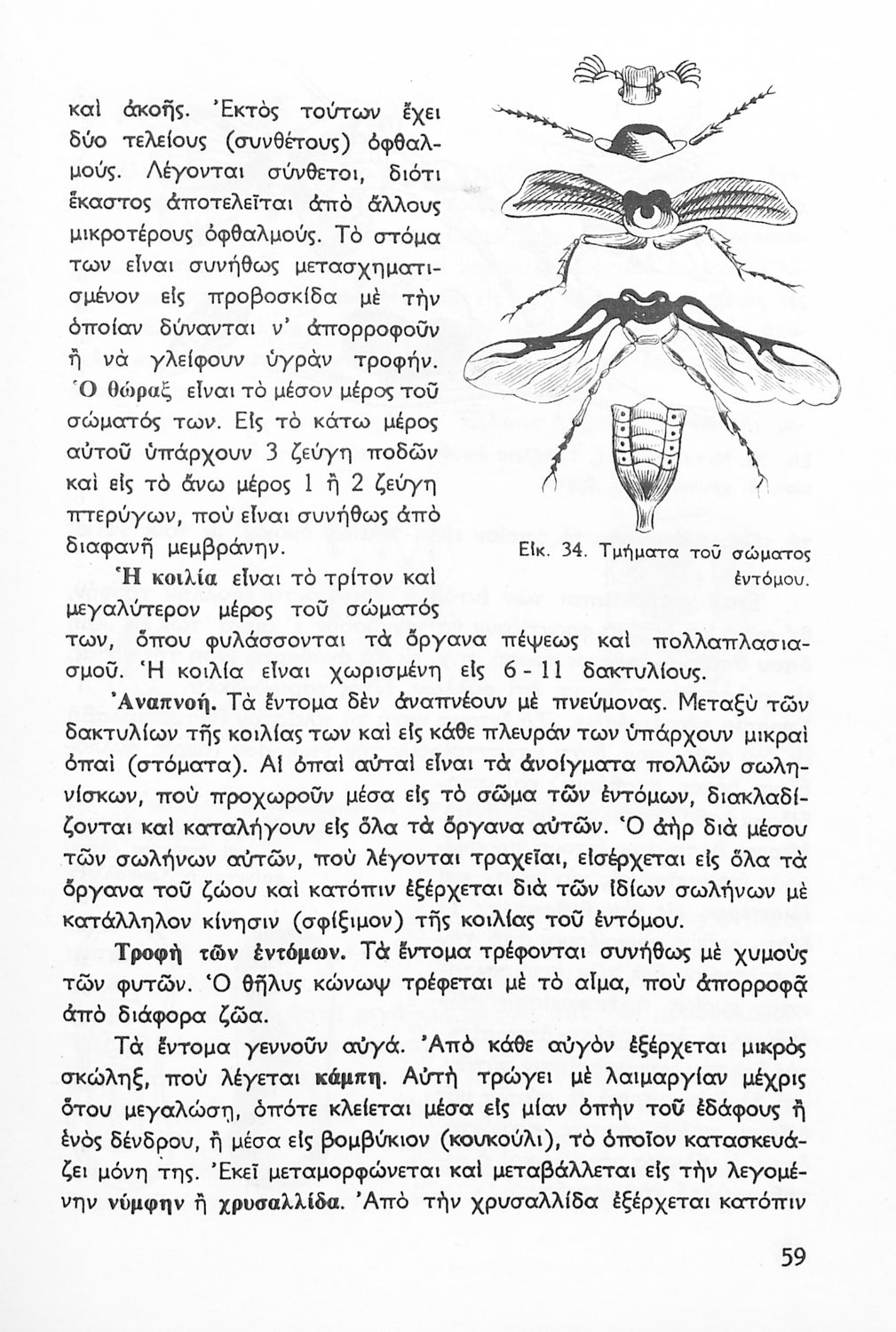 καὶ ἀκοῆς. Ἐκτὸς τούτων ἔχει δύο τελείους (συνθέτους) ὀφθαλμούς. Λέγονται σύνθετοι, διότι ἕκαστος ἀποτελεῖται ἀπὸ ἄλλους μικροτέρους ὀφθαλμούς. Τὸ στόμα των εἶναι συνήθως μετασχηματισμένον εἰς προβοσκίδα μὲ τὴν ὁποίαν δύνανται ν' ἀπορροφοῦν ἢ νὰ γλείφουν ὑγρὰν τροφήν. Ὁ θώραξ εἶναι τὸ μέσον μέρος τοῦ σώματός των. Εἰς τὸ κάτω μέρος αὐτοῦ ὑπάρχουν 3 ζεύγη ποδῶν καὶ εἰς τὸ ἄνω μέρος 1 ἢ 2 ζεύγη πτερύγων, ποὺ εἶναι συνήθως ἀπὸ διαφανῆ μεμβράνην.

Εἰκ. 34. Τμήματα τοῦ σώματος ἐντόμου.

Ἡ κοιλία εἶναι τὸ τρίτον καὶ μεγαλύτερον μέρος τοῦ σώματός των, ὅπου φυλάσσονται τὰ ὄργανα πέψεως καὶ πολλαπλασιασμοῦ. Ἡ κοιλία εἶναι χωρισμένη εἰς 6 - 11 δακτυλίους.

Ἀναπνοή. Τὰ ἔντομα δὲν ἀναπνέουν μὲ πνεύμονας. Μεταξὺ τῶν δακτυλίων τῆς κοιλίας των καὶ εἰς κάθε πλευράν των ὑπάρχουν μικραὶ ὀπαὶ (στόματα). Αἱ ὀπαὶ αὐταὶ εἶναι τὰ ἀνοίγματα πολλῶν σωληνίσκων, ποὺ προχωροῦν μέσα εἰς τὸ σῶμα τῶν ἐντόμων, διακλαδίζονται καὶ καταλήγουν εἰς ὅλα τὰ ὄργανα αὐτῶν. Ὁ ἀὴρ διὰ μέσου τῶν σωλήνων αὐτῶν, ποὺ λέγονται τραχεῖαι, εἰσέρχεται εἰς ὅλα τὰ ὄργανα τοῦ ζώου καὶ κατόπιν ἐξέρχεται διὰ τῶν ἰδίων σωλήνων μὲ κατάλληλον κίνησιν (σφίξιμον) τῆς κοιλίας τοῦ ἐντόμου.

Τροφὴ τῶν ἐντόμων. Τὰ ἔντομα τρέφονται συνήθως μὲ χυμοὺς τῶν φυτῶν. Ὁ θῆλυς κώνωψ τρέφεται μὲ τὸ αἷμα, ποὺ ἀπορροφᾷ ἀπὸ διάφορα ζῶα.

Τὰ ἔντομα γεννοῦν αὐγά. Ἀπὸ κάθε αὐγὸν ἐξέρχεται μικρὸς σκώληξ, ποὺ λέγεται κάμπη. Αὐτὴ τρώγει μὲ λαιμαργίαν μέχρις ὅτου μεγαλώσῃ, ὁπότε κλείεται μέσα εἰς μίαν ὀπὴν τοῦ ἐδάφους ἢ ἑνὸς δένδρου, ἢ μέσα εἰς βομβύκιον (κουκούλι), τὸ ὁποῖον κατασκευάζει μόνη της. Ἐκεῖ μεταμορφώνεται καὶ μεταβάλλεται εἰς τὴν λεγομένην νύμφην ἢ χρυσαλλίδα. Ἀπὸ τὴν χρυσαλλίδα ἐξέρχεται κατόπιν

59